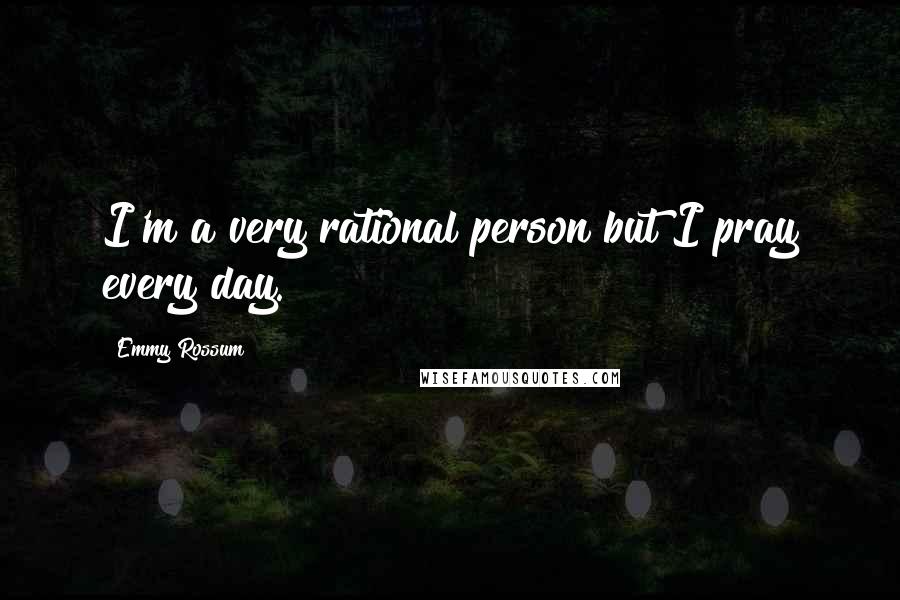 I'm a very rational person but I pray every day.

Emmy Rossum

WISEFAMOUSQUOTES.COM